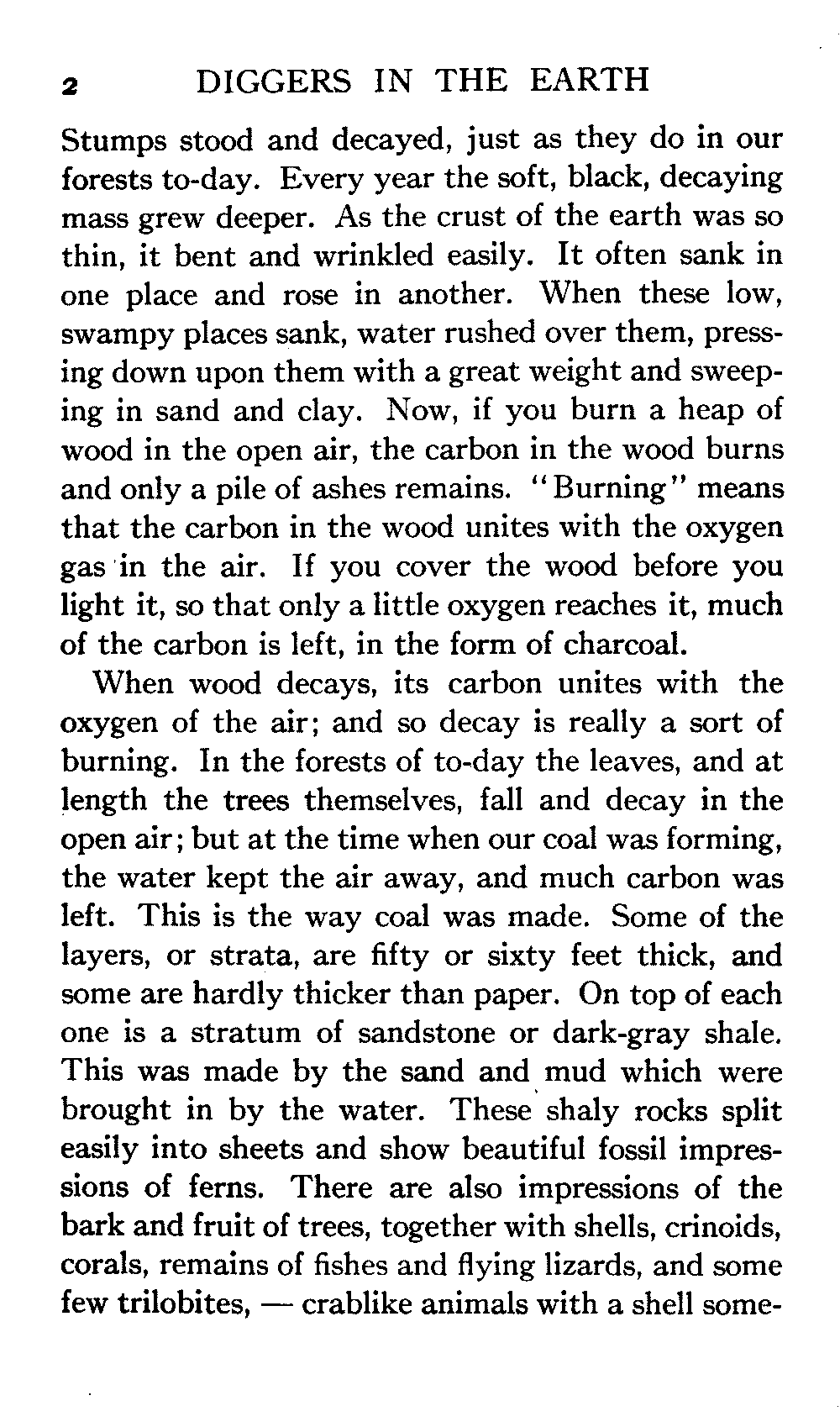 2 DIGGERS IN THE EARTH

Stumps stood and decayed, just as they do in our forests to-day. Every year the soft, black, decaying mass grew deeper. As the crust of the earth was so thin, it bent and wrinkled easily. It often sank in one place and rose in another. When these low, swampy places sank, water rushed over them, pressing down upon them with a great weight and sweeping in sand and clay. Now, if you burn a heap of wood in the open air, the carbon in the wood burns and only a pile of ashes remains. "Burning" means that the carbon in the wood unites with the oxygen gas in the air. If you cover the wood before you light it, so that only a little oxygen reaches it, much of the carbon is left, in the form of charcoal.

When wood decays, its carbon unites with the oxygen of the air; and so decay is really a sort of burning. In the forests of to-day the leaves, and at length the trees themselves, fall and decay in the open air; but at the time when our coal was forming, the water kept the air away, and much carbon was left. This is the way coal was made. Some of the layers, or strata, are fifty or sixty feet thick, and some are hardly thicker than paper. On top of each one is a stratum of sandstone or dark-gray shale. This was made by the sand and mud which were brought in by the water. These shaly rocks split easily into sheets and show beautiful fossil impressions of ferns. There are also impressions of the bark and fruit of trees, together with shells, crinoids, corals, remains of fishes and flying lizards, and some few trilobites, — crablike animals with a shell some-